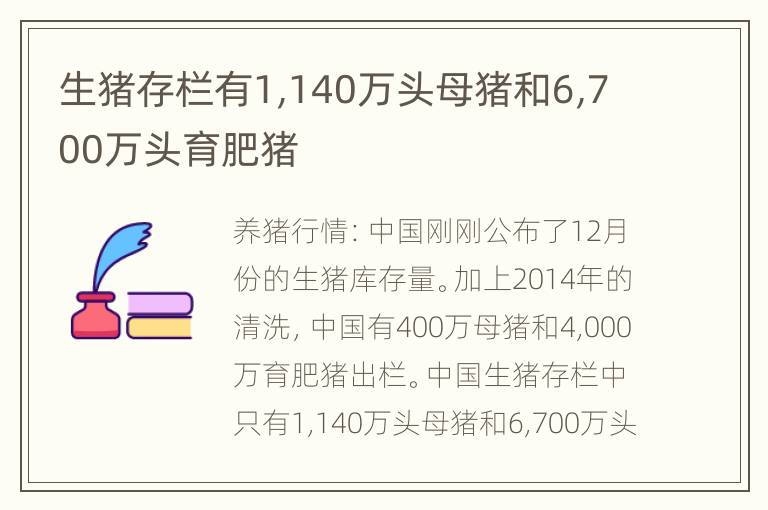 生猪存栏有1,140万头母猪和6,700万头育肥猪

养猪行情: 中国刚刚公布了12月份的生猪库存量。加上2014年的清洗, 中国有400万母猪和4,000万育肥猪出栏。中国生猪存栏中只有1,140万头母猪和6,700万头